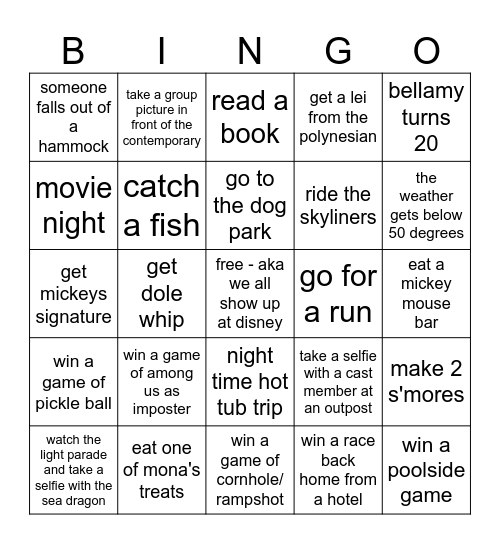 | B | I | N | G | O |
|---|---|---|---|---|
| someone falls out of a hammock | take a group picture in front of the contemporary | read a book | get a lei from the polynesian | bellamy turns 20 |
| movie night | catch a fish | go to the dog park | ride the skyliners | the weather gets below 50 degrees |
| get mickeys signature | get dole whip | free - aka we all show up at disney | go for a run | eat a mickey mouse bar |
| win a game of pickle ball | win a game of among us as imposter | night time hot tub trip | take a selfie with a cast member at an outpost | make 2 s'mores |
| watch the light parade and take a selfie with the sea dragon | eat one of mona's treats | win a game of cornhole/ rampshot | win a race back home from a hotel | win a poolside game |